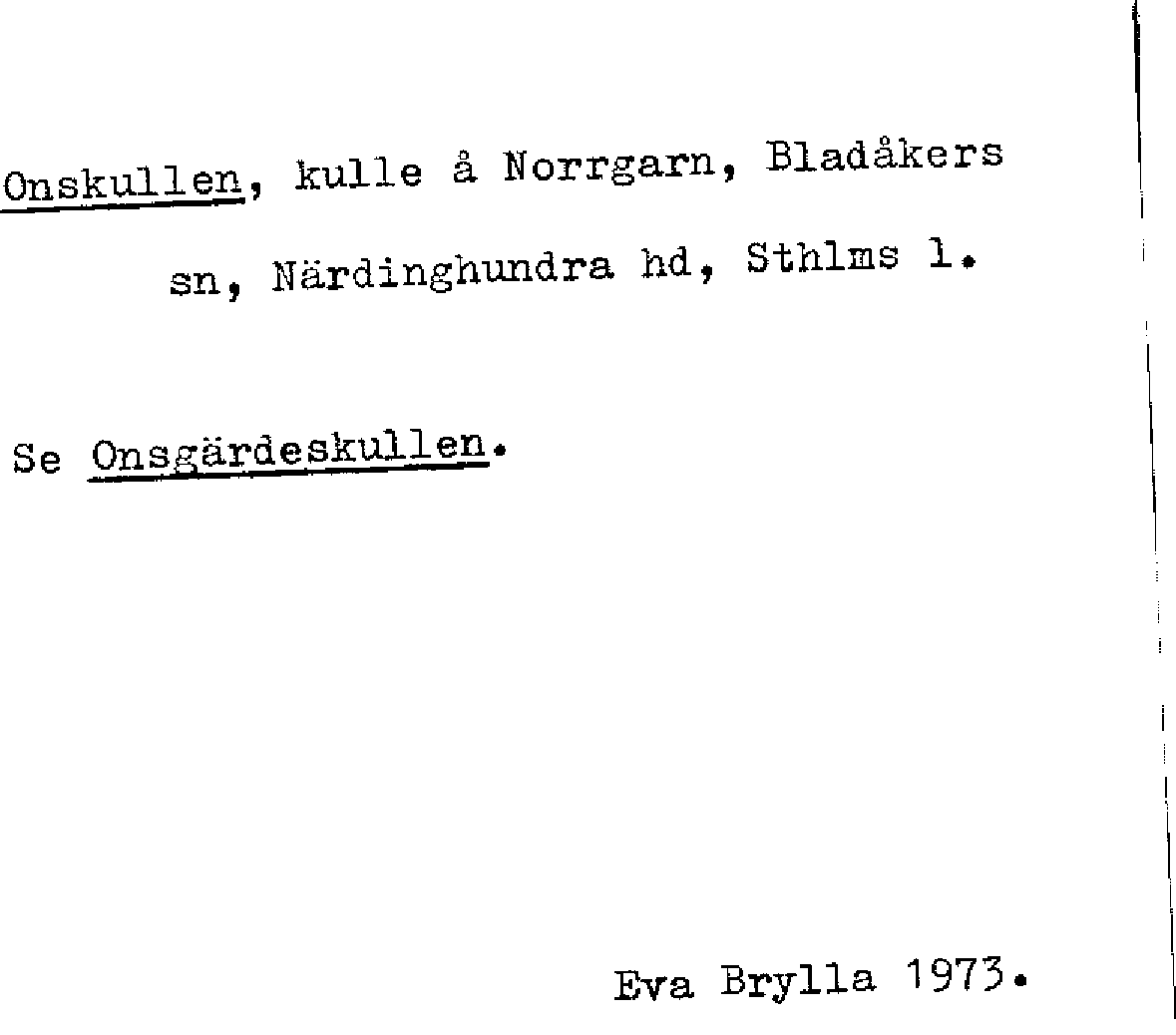 Onskullen, kulle å Norrgarn, Bladåkers sn, Närdinghundra hd, Sthlms l.

Se Onsgärdeskullen.

Eva Brylla 1973.